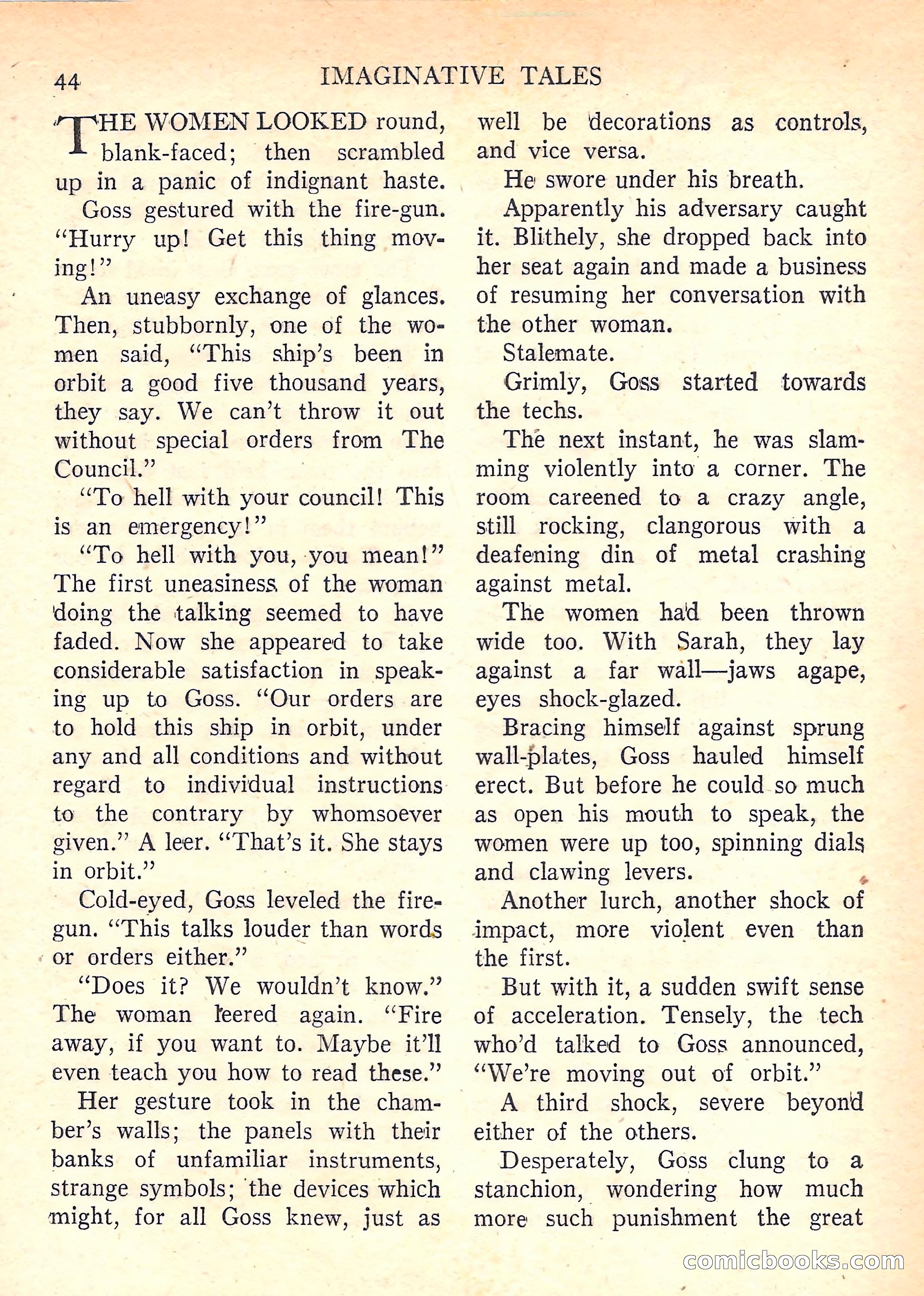 44 IMAGINATIVE TALES

THE WOMEN LOOKED round, blank-faced; then scrambled up in a panic of indignant haste.

Goss gestured with the fire-gun. "Hurry up! Get this thing moving!"

An uneasy exchange of glances. Then, stubbornly, one of the women said, "This ship's been in orbit a good five thousand years, they say. We can't throw it out without special orders from The Council."

"To hell with your council! This is an emergency!"

"To hell with you, you mean!" The first uneasiness of the woman doing the talking seemed to have faded. Now she appeared to take considerable satisfaction in speaking up to Goss. "Our orders are to hold this ship in orbit, under any and all conditions and without regard to individual instructions to the contrary by whomsoever given." A leer. "That's it. She stays in orbit."

Cold-eyed, Goss leveled the fire-gun. "This talks louder than words or orders either."

"Does it? We wouldn't know." The woman leered again. "Fire away, if you want to. Maybe it'll even teach you how to read these."

Her gesture took in the chamber's walls; the panels with their banks of unfamiliar instruments, strange symbols; the devices which might, for all Goss knew, just as well be decorations as controls, and vice versa.

He swore under his breath.

Apparently his adversary caught it. Blithely, she dropped back into her seat again and made a business of resuming her conversation with the other woman.

Stalemate.

Grimly, Goss started towards the techs.

The next instant, he was slamming violently into a corner. The room careened to a crazy angle, still rocking, clangorous with a deafening din of metal crashing against metal.

The women had been thrown wide too. With Sarah, they lay against a far wall—jaws agape, eyes shock-glazed.

Bracing himself against sprung wall-plates, Goss hauled himself erect. But before he could so much as open his mouth to speak, the women were up too, spinning dials and clawing levers.

Another lurch, another shock of impact, more violent even than the first.

But with it, a sudden swift sense of acceleration. Tensely, the tech who'd talked to Goss announced, "We're moving out of orbit."

A third shock, severe beyond either of the others.

Desperately, Goss clung to a stanchion, wondering how much more such punishment the great

comicbooks.com